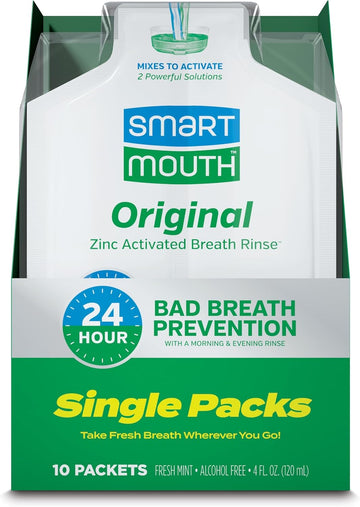 MIXES TO ACTIVATE
2 Powerful Solutions

SMART
MOUTH™

Original
Zinc Activated Breath Rinse™

24 HOUR

BAD BREATH PREVENTION
WITH A MORNING & EVENING RINSE

Single Packs
Take Fresh Breath Wherever You Go!

10 PACKETS FRESH MINT • ALCOHOL FREE • 4 FL. OZ. (120 mL)